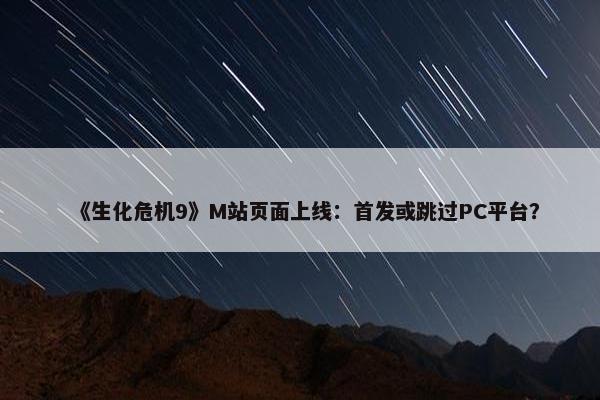 《生化危机9》M站页面上线：首发或跳过PC平台?